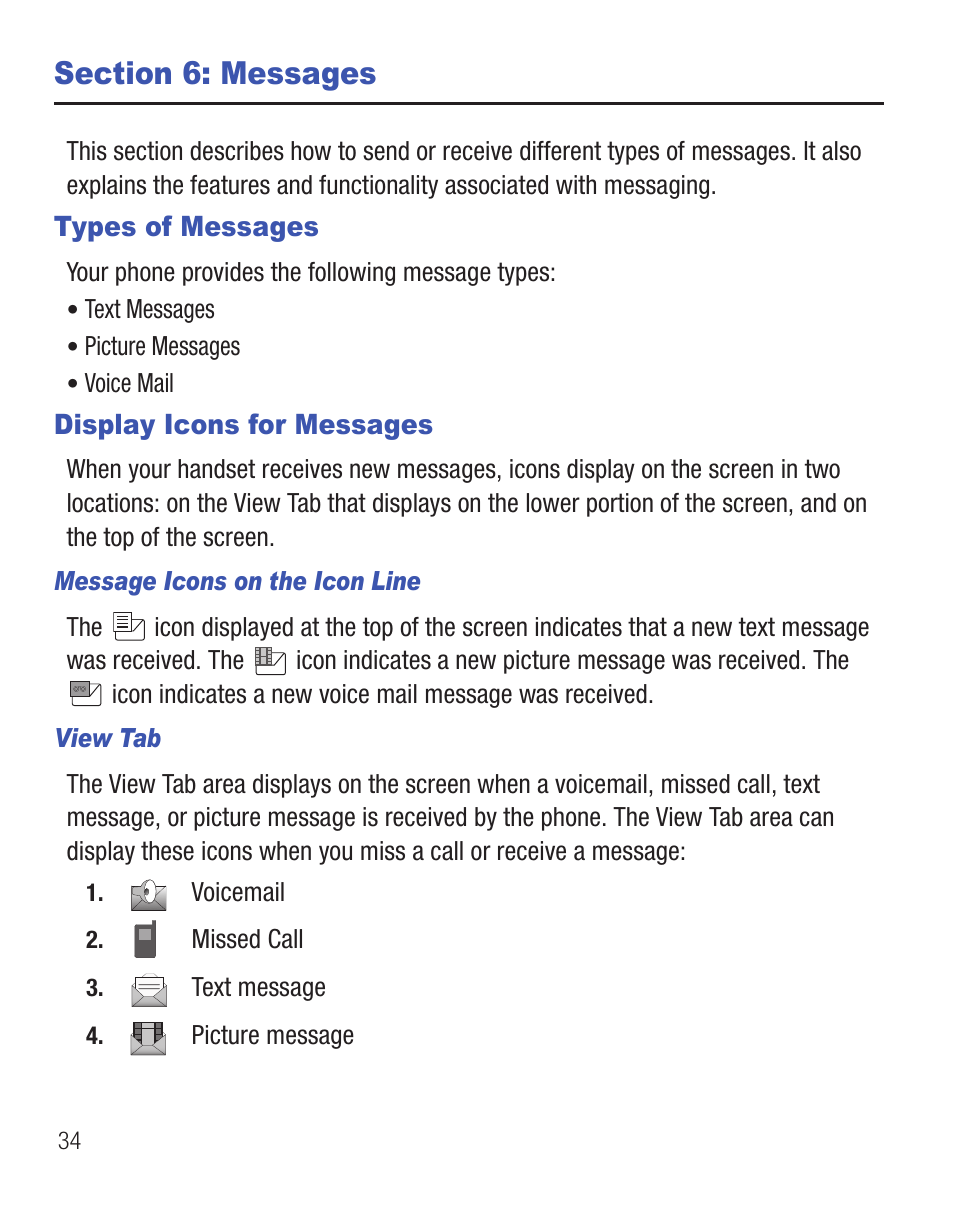 Section 6: Messages

This section describes how to send or receive different types of messages. It also explains the features and functionality associated with messaging.

Types of Messages

Your phone provides the following message types:

• Text Messages

• Picture Messages

• Voice Mail

Display Icons for Messages

When your handset receives new messages, icons display on the screen in two locations: on the View Tab that displays on the lower portion of the screen, and on the top of the screen.

Message Icons on the Icon Line

The icon displayed at the top of the screen indicates that a new text message was received. The icon indicates a new picture message was received. The icon indicates a new voice mail message was received.

View Tab

The View Tab area displays on the screen when a voicemail, missed call, text message, or picture message is received by the phone. The View Tab area can display these icons when you miss a call or receive a message:

1. Voicemail

2. Missed Call

3. Text message

4. Picture message

34